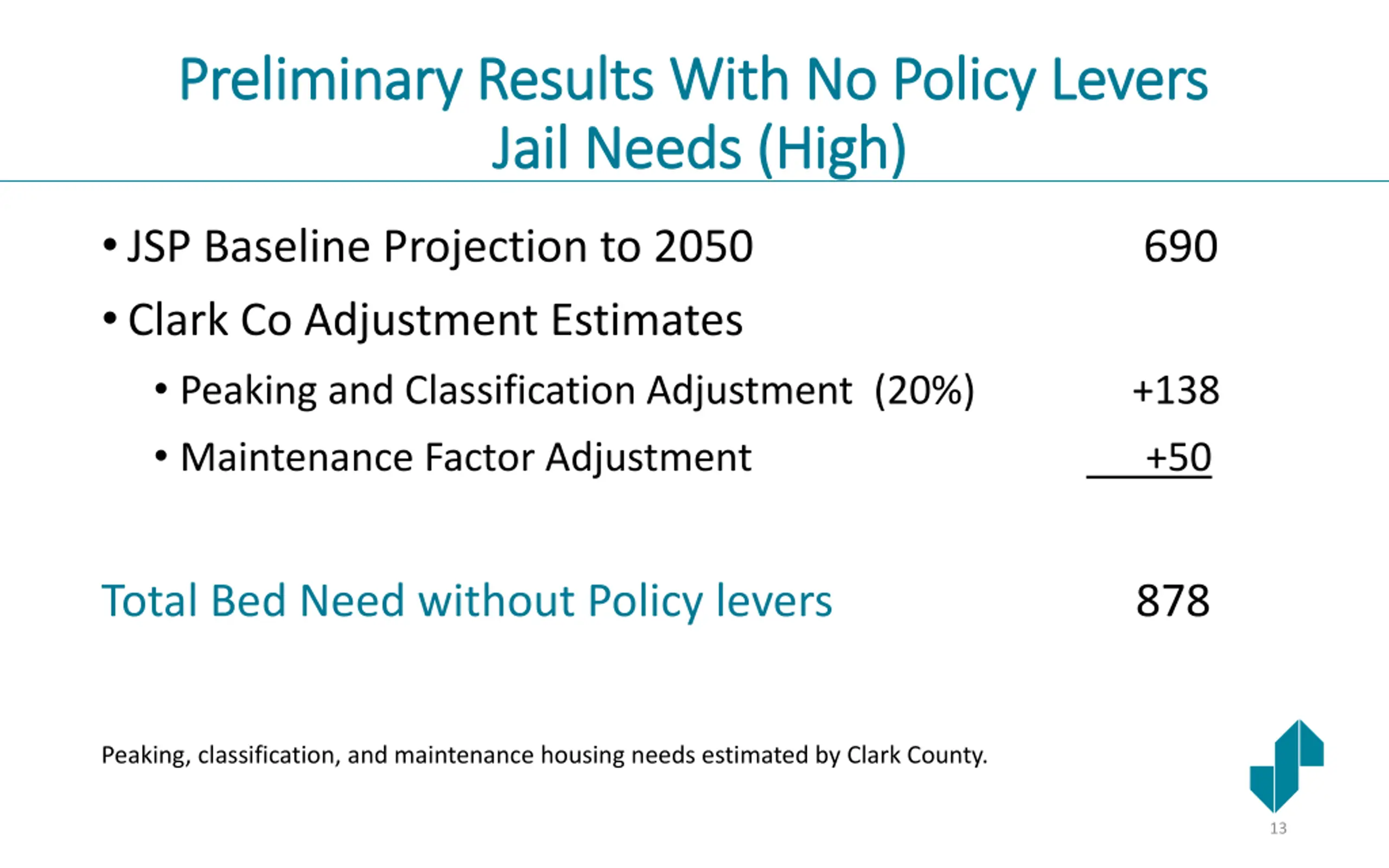 Preliminary Results With No Policy Levers
Jail Needs (High)

• JSP Baseline Projection to 2050 690

• Clark Co Adjustment Estimates

• Peaking and Classification Adjustment (20%) +138

• Maintenance Factor Adjustment +50

Total Bed Need without Policy levers 878

Peaking, classification, and maintenance housing needs estimated by Clark County.

13